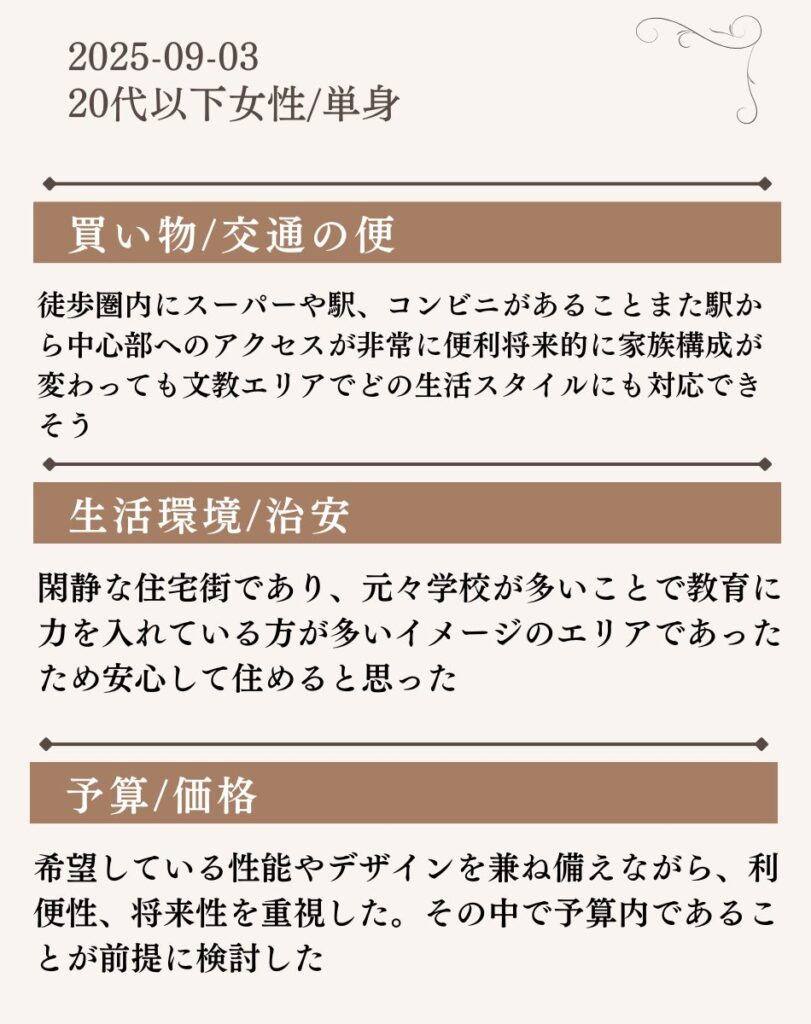 2025-09-03
20代以下女性/単身

買い物/交通の便

徒歩圏内にスーパーや駅、コンビニがあることまた駅から中心部へのアクセスが非常に便利将来的に家族構成が変わっても文教エリアでどの生活スタイルにも対応できそう

生活環境/治安

閑静な住宅街であり、元々学校が多いことで教育に力を入れている方が多いイメージのエリアであったため安心して住めると思った

予算/価格

希望している性能やデザインを兼ね備えながら、利便性、将来性を重視した。その中で予算内であることが前提に検討した